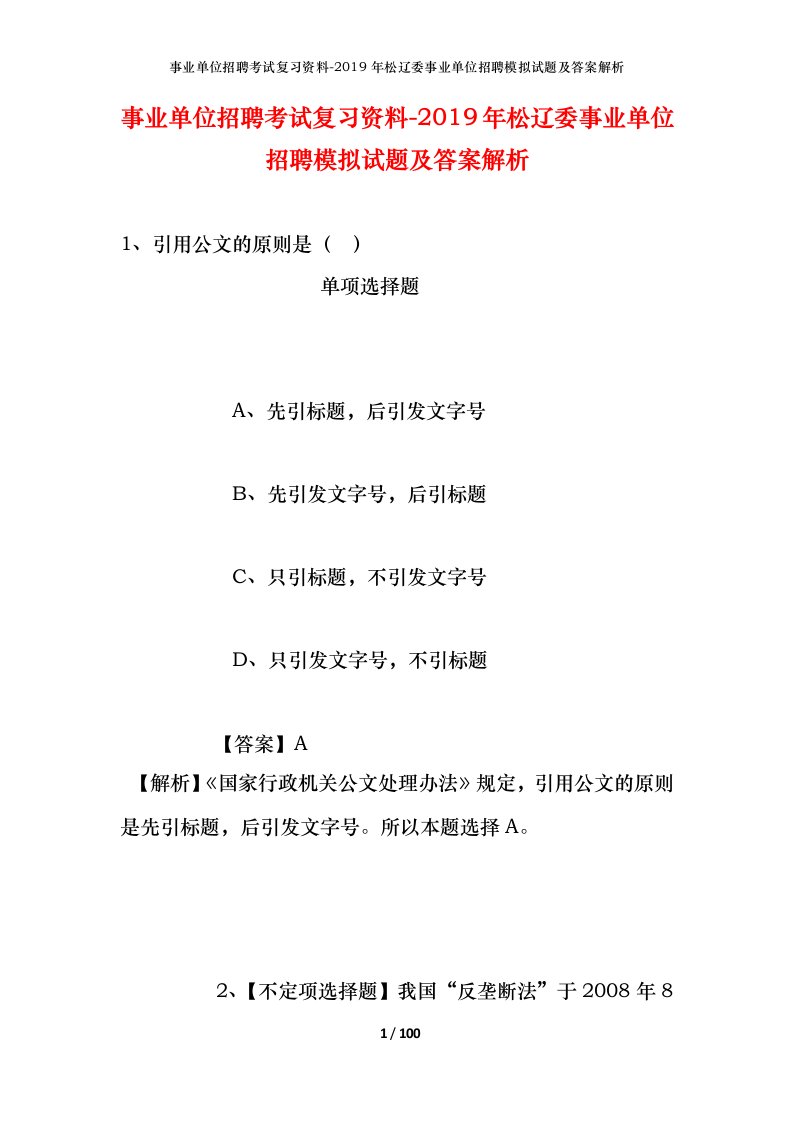 事业单位招聘考试复习资料-2019年松辽委事业单位招聘模拟试题及答案解析

事业单位招聘考试复习资料-2019年松辽委事业单位招聘模拟试题及答案解析

1、引用公文的原则是（ ）

单项选择题

A、先引标题，后引发文字号

B、先引发文字号，后引标题

C、只引标题，不引发文字号

D、只引发文字号，不引标题

【答案】A

【解析】《国家行政机关公文处理办法》规定，引用公文的原则是先引标题，后引发文字号。所以本题选择A。

2、【不定项选择题】我国“反垄断法”于2008年8

1 / 100